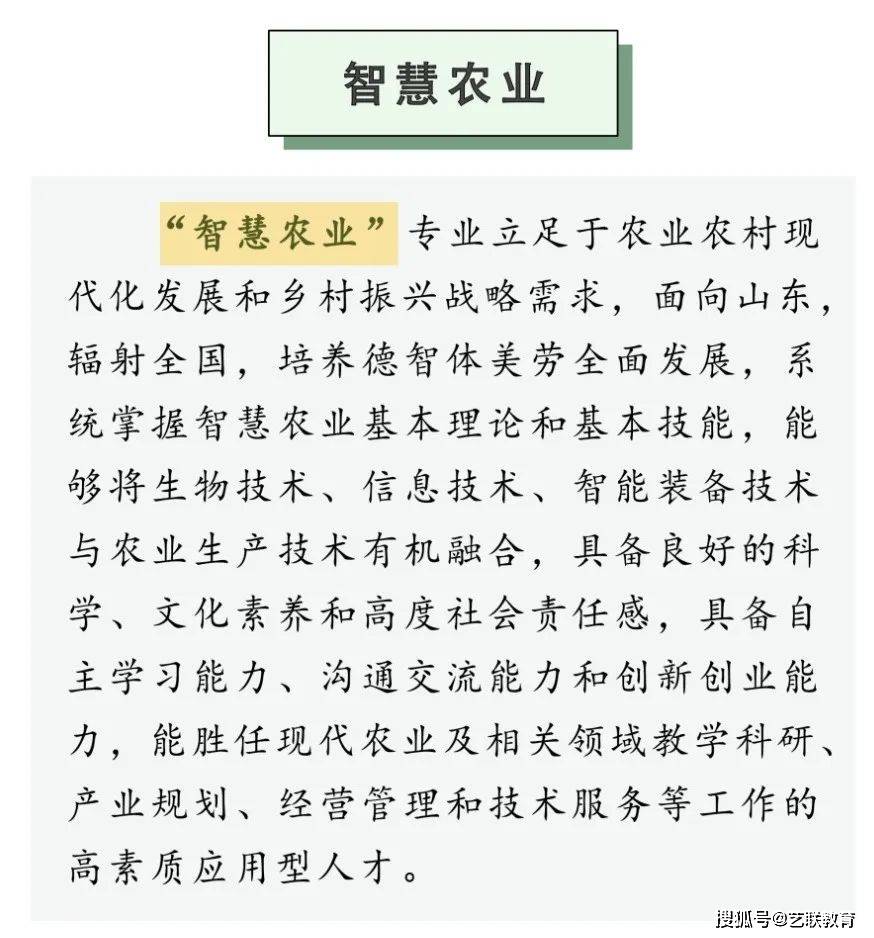 智慧农业

“智慧农业”专业立足于农业农村现代化发展和乡村振兴战略需求，面向山东，辐射全国，培养德智体美劳全面发展，系统掌握智慧农业基本理论和基本技能，能够将生物技术、信息技术、智能装备技术与农业生产技术有机融合，具备良好的科学、文化素养和高度社会责任感，具备自主学习能力、沟通交流能力和创新创业能力，能胜任现代农业及相关领域教学科研、产业规划、经营管理和技术服务等工作的高素质应用型人才。

搜狐号@艺联教育